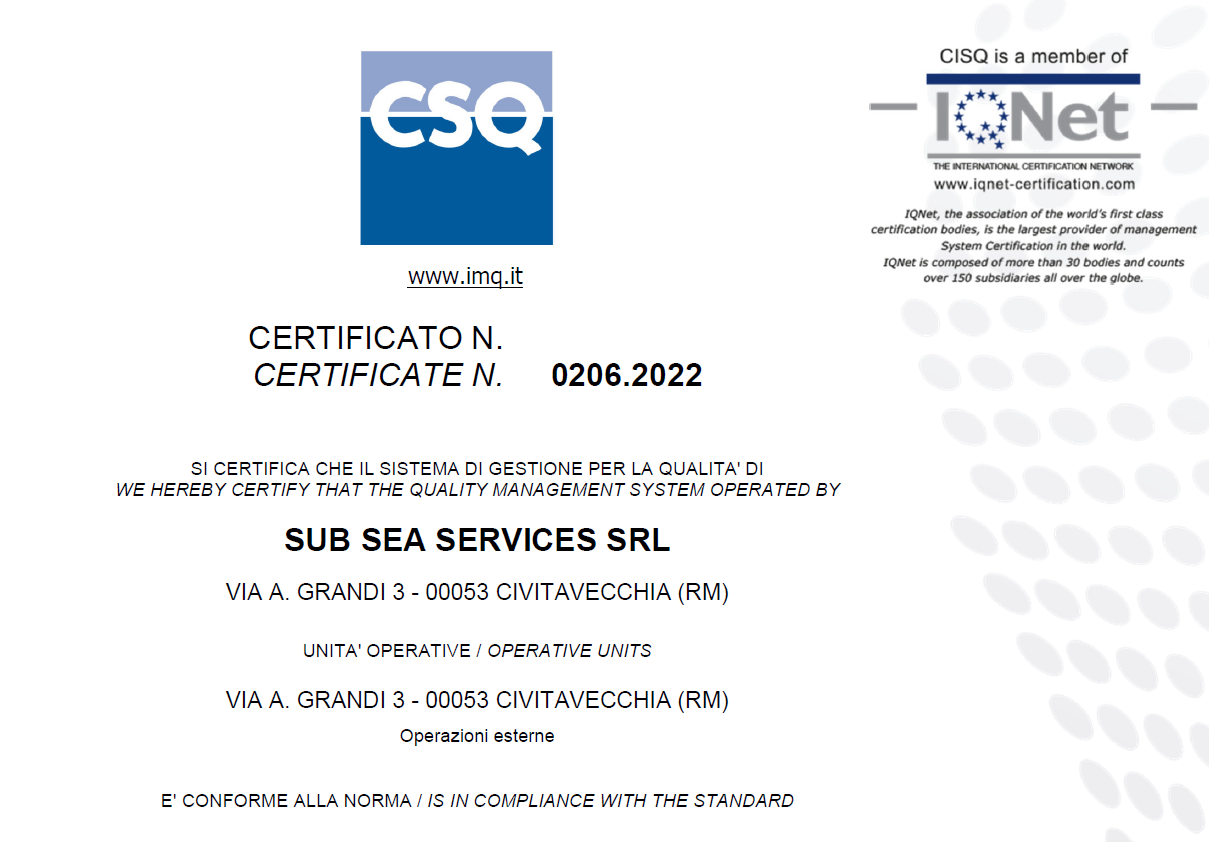 CSQ

www.imq.it

CISQ is a member of

IQNet

THE INTERNATIONAL CERTIFICATION NETWORK
www.iqnet-certification.com

IQNet, the association of the world's first class certification bodies, is the largest provider of management System Certification in the world. IQNet is composed of more than 30 bodies and counts over 150 subsidiaries all over the globe.

CERTIFICATO N.
CERTIFICATE N. 0206.2022

SI CERTIFICA CHE IL SISTEMA DI GESTIONE PER LA QUALITA' DI
WE HEREBY CERTIFY THAT THE QUALITY MANAGEMENT SYSTEM OPERATED BY

SUB SEA SERVICES SRL

VIA A. GRANDI 3 - 00053 CIVITAVECCHIA (RM)

UNITA' OPERATIVE / OPERATIVE UNITS

VIA A. GRANDI 3 - 00053 CIVITAVECCHIA (RM)
Operazioni esterne

E' CONFORME ALLA NORMA / IS IN COMPLIANCE WITH THE STANDARD